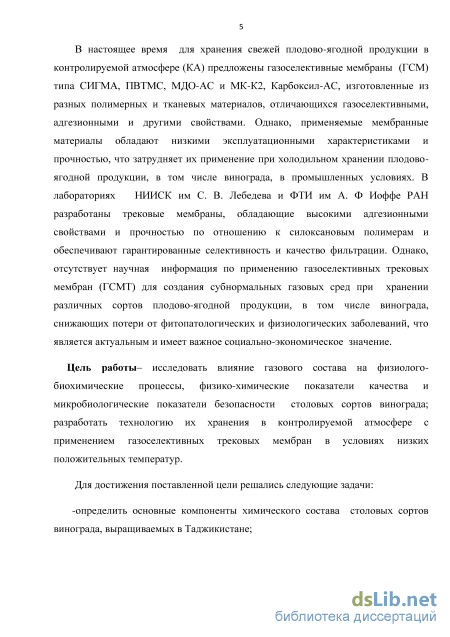 5

В настоящее время для хранения свежей плодово-ягодной продукции в контролируемой атмосфере (КА) предложены газоселективные мембраны (ГСМ) типа СИГМА, ПВТМС, МДО-АС и МК-К2, Карбоксил-АС, изготовленные из разных полимерных и тканевых материалов, отличающихся газоселективными, адгезионными и другими свойствами. Однако, применяемые мембранные материалы обладают низкими эксплуатационными характеристиками и прочностью, что затрудняет их применение при холодильном хранении плодово-ягодной продукции, в том числе винограда, в промышленных условиях. В лабораториях НИИСК им С. В. Лебедева и ФТИ им А. Ф Иоффе РАН разработаны трековые мембраны, обладающие высокими адгезионными свойствами и прочностью по отношению к силоксановым полимерам и обеспечивают гарантированные селективность и качество фильтрации. Однако, отсутствует научная информация по применению газоселективных трековых мембран (ГСМТ) для создания субнормальных газовых сред при хранении различных сортов плодово-ягодной продукции, в том числе винограда, снижающих потери от фитопатологических и физиологических заболеваний, что является актуальным и имеет важное социально-экономическое значение.

Цель работы– исследовать влияние газового состава на физиолого-биохимические процессы, физико-химические показатели качества и микробиологические показатели безопасности столовых сортов винограда; разработать технологию их хранения в контролируемой атмосфере с применением газоселективных трековых мембран в условиях низких положительных температур.

Для достижения поставленной цели решались следующие задачи:

-определить основные компоненты химического состава столовых сортов винограда, выращиваемых в Таджикистане;

dsLib.net
библиотека диссертаций